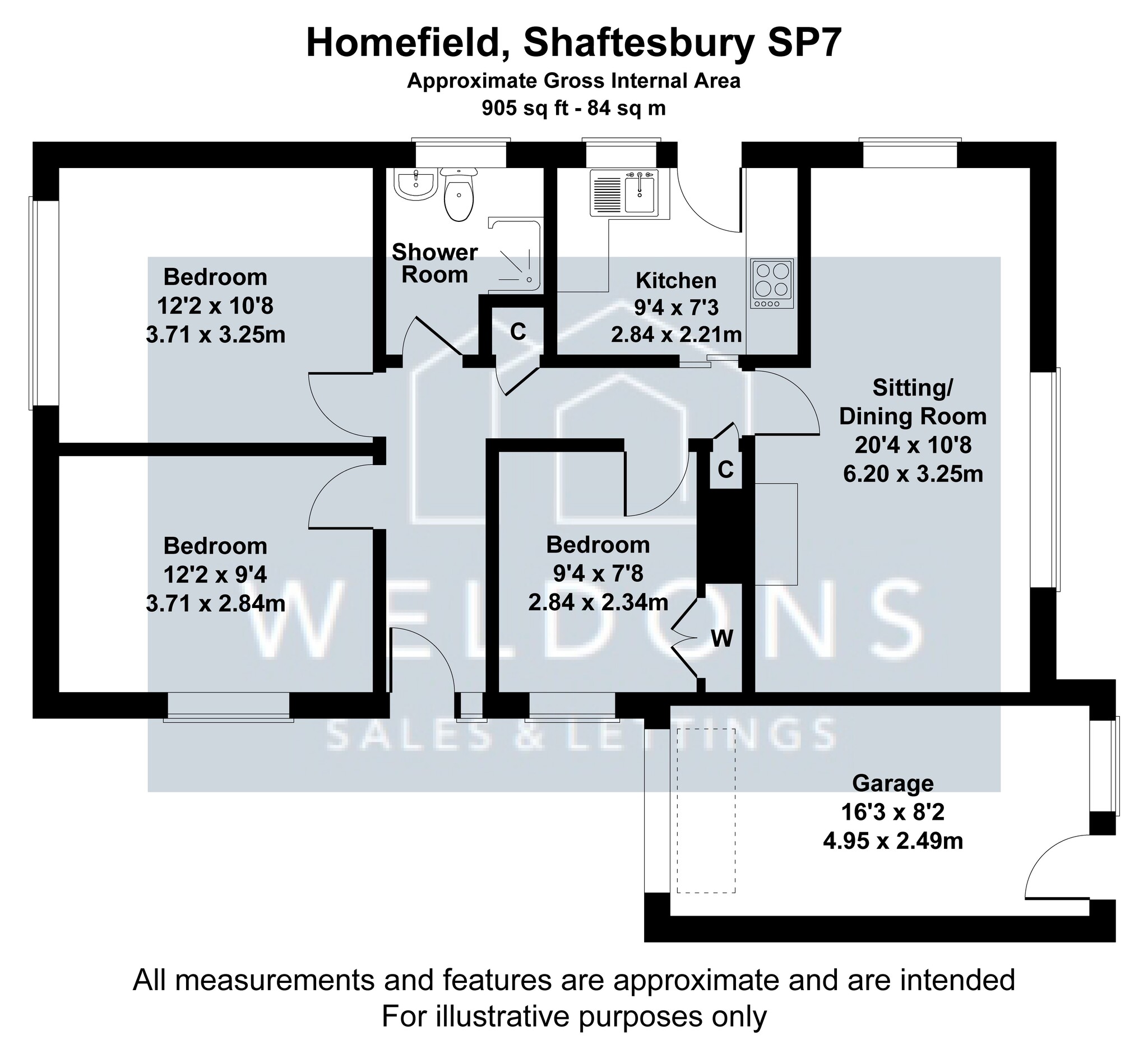 Homefield, Shaftesbury SP7
Approximate Gross Internal Area
905 sq ft - 84 sq m

Bedroom
12'2 x 10'8
3.71 x 3.25m

Shower Room

C

Kitchen
9'4 x 7'3
2.84 x 2.21m

Sitting/ Dining Room
20'4 x 10'8
6.20 x 3.25m

C

Bedroom
12'2 x 9'4
3.71 x 2.84m

Bedroom
9'4 x 7'8
2.84 x 2.34m

W

WELDONS
SALES & LETTINGS

Garage
16'3 x 8'2
4.95 x 2.49m

All measurements and features are approximate and are intended
For illustrative purposes only